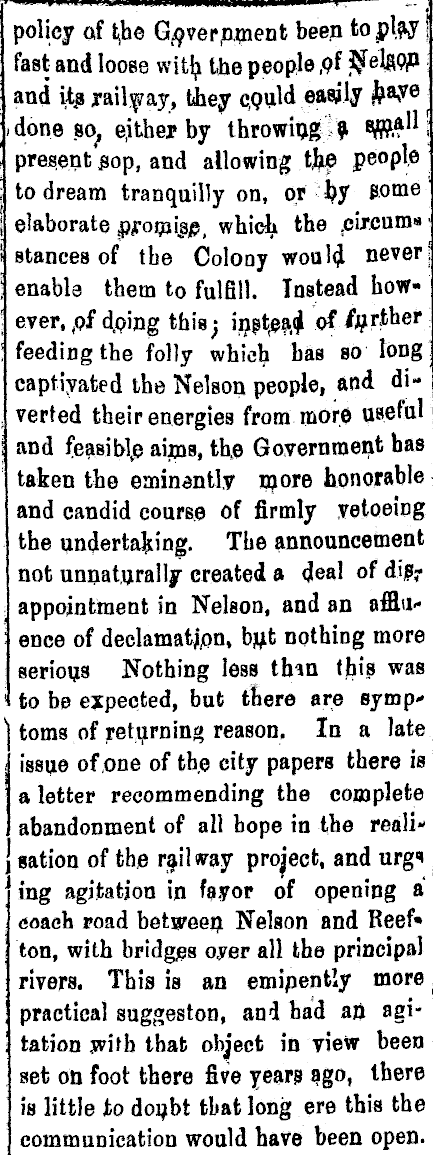 policy of the Government been to play fast and loose with the people of Nelson and its railway, they could easily have done so, either by throwing a small present sop, and allowing the people to dream tranquilly on, or by some elaborate promise, which the circumstances of the Colony would never enable them to fulfill. Instead however, of doing this; instead of further feeding the folly which has so long captivated the Nelson people, and diverted their energies from more useful and feasible aims, the Government has taken the eminently more honorable and candid course of firmly vetoeing the undertaking. The announcement not unnaturally created a deal of disappointment in Nelson, and an affluence of declamation, but nothing more serious Nothing less than this was to be expected, but there are symptoms of returning reason. In a late issue of one of the city papers there is a letter recommending the complete abandonment of all hope in the realisation of the railway project, and urging agitation in favor of opening a coach road between Nelson and Reefton, with bridges over all the principal rivers. This is an eminently more practical suggeston, and had an agitation with that object in view been set on foot there five years ago, there is little to doubt that long ere this the communication would have been open.